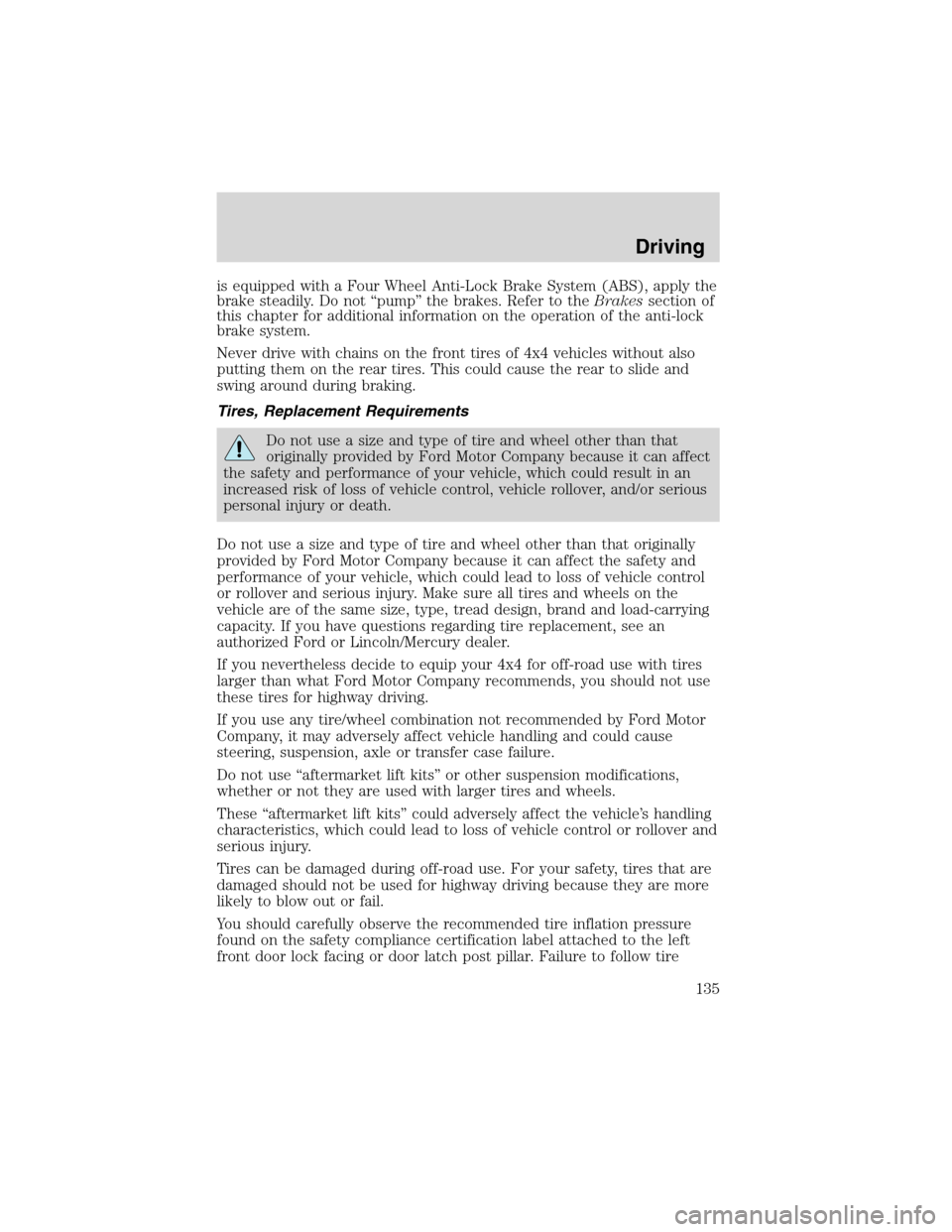 Driving

is equipped with a Four Wheel Anti-Lock Brake System (ABS), apply the brake steadily. Do not “pump” the brakes. Refer to the Brakes section of this chapter for additional information on the operation of the anti-lock brake system.

Never drive with chains on the front tires of 4x4 vehicles without also putting them on the rear tires. This could cause the rear to slide and swing around during braking.

Tires, Replacement Requirements

Do not use a size and type of tire and wheel other than that originally provided by Ford Motor Company because it can affect the safety and performance of your vehicle, which could result in an increased risk of loss of vehicle control, vehicle rollover, and/or serious personal injury or death.

Do not use a size and type of tire and wheel other than that originally provided by Ford Motor Company because it can affect the safety and performance of your vehicle, which could lead to loss of vehicle control or rollover and serious injury. Make sure all tires and wheels on the vehicle are of the same size, type, tread design, brand and load-carrying capacity. If you have questions regarding tire replacement, see an authorized Ford or Lincoln/Mercury dealer.

If you nevertheless decide to equip your 4x4 for off-road use with tires larger than what Ford Motor Company recommends, you should not use these tires for highway driving.

If you use any tire/wheel combination not recommended by Ford Motor Company, it may adversely affect vehicle handling and could cause steering, suspension, axle or transfer case failure.

Do not use “aftermarket lift kits” or other suspension modifications, whether or not they are used with larger tires and wheels.

These “aftermarket lift kits” could adversely affect the vehicle’s handling characteristics, which could lead to loss of vehicle control or rollover and serious injury.

Tires can be damaged during off-road use. For your safety, tires that are damaged should not be used for highway driving because they are more likely to blow out or fail.

You should carefully observe the recommended tire inflation pressure found on the safety compliance certification label attached to the left front door lock facing or door latch post pillar. Failure to follow tire

135

carmanualsonline.info